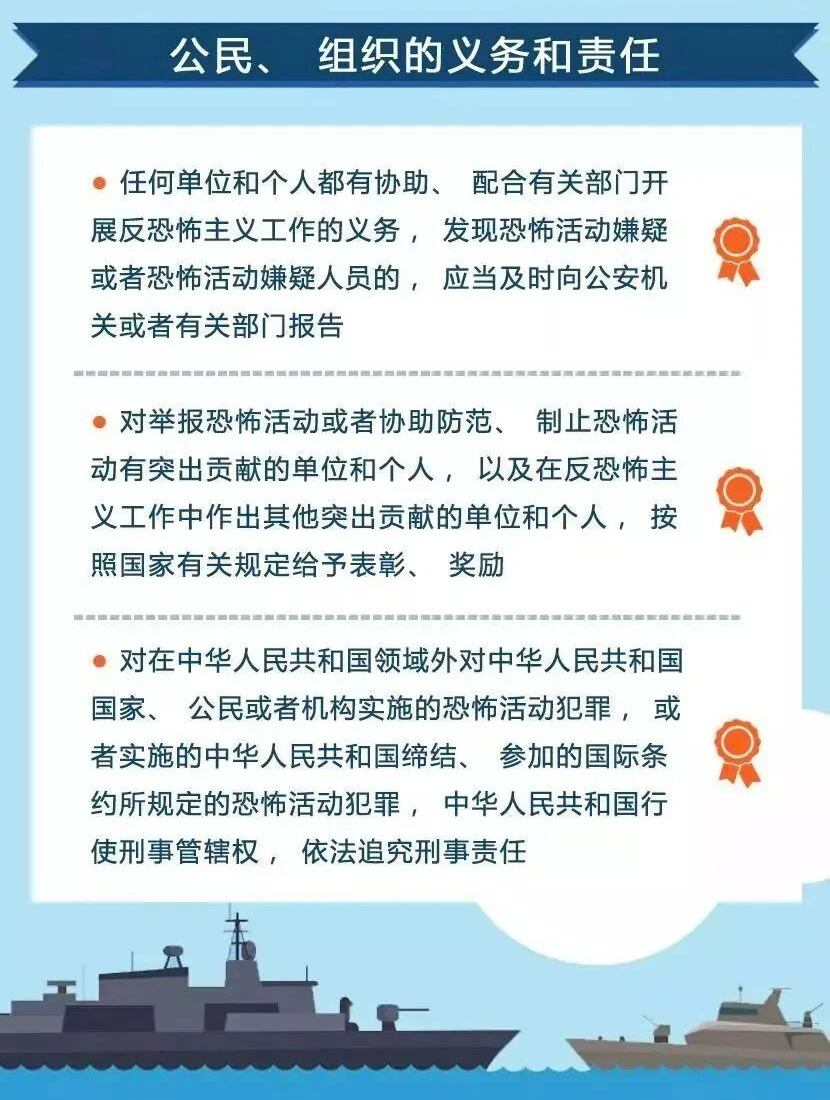 公民、 组织的义务和责任

● 任何单位和个人都有协助、 配合有关部门开展反恐怖主义工作的义务， 发现恐怖活动嫌疑或者恐怖活动嫌疑人员的， 应当及时向公安机关或者有关部门报告

● 对举报恐怖活动或者协助防范、 制止恐怖活动有突出贡献的单位和个人， 以及在反恐怖主义工作中作出其他突出贡献的单位和个人， 按照国家有关规定给予表彰、 奖励

● 对在中华人民共和国领域外对中华人民共和国国家、 公民或者机构实施的恐怖活动犯罪， 或者实施的中华人民共和国缔结、 参加的国际条约所规定的恐怖活动犯罪， 中华人民共和国行使刑事管辖权， 依法追究刑事责任